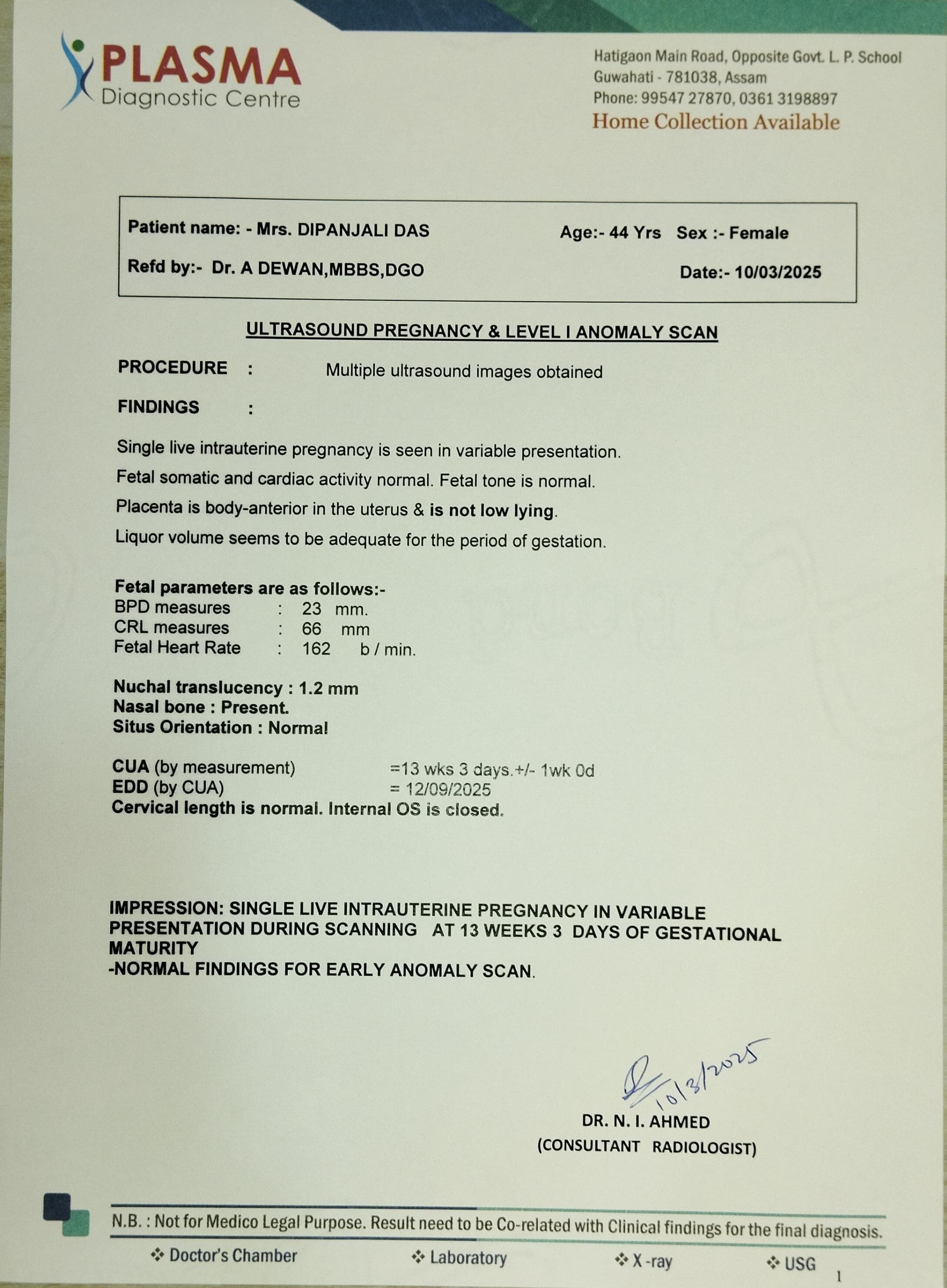 PLASMA
Diagnostic Centre

Hatigaon Main Road, Opposite Govt. L. P. School
Guwahati - 781038, Assam
Phone: 99547 27870, 0361 3198897
Home Collection Available

Patient name: - Mrs. DIPANJALI DAS Age:- 44 Yrs Sex :- Female
Refd by:- Dr. A DEWAN,MBBS,DGO Date:- 10/03/2025

ULTRASOUND PREGNANCY & LEVEL I ANOMALY SCAN

PROCEDURE : Multiple ultrasound images obtained

FINDINGS :

Single live intrauterine pregnancy is seen in variable presentation.
Fetal somatic and cardiac activity normal. Fetal tone is normal.
Placenta is body-anterior in the uterus & is not low lying.
Liquor volume seems to be adequate for the period of gestation.

Fetal parameters are as follows:-
BPD measures : 23 mm.
CRL measures : 66 mm
Fetal Heart Rate : 162 b / min.

Nuchal translucency : 1.2 mm
Nasal bone : Present.
Situs Orientation : Normal

CUA (by measurement) =13 wks 3 days.+/- 1wk 0d
EDD (by CUA) = 12/09/2025
Cervical length is normal. Internal OS is closed.

IMPRESSION: SINGLE LIVE INTRAUTERINE PREGNANCY IN VARIABLE PRESENTATION DURING SCANNING AT 13 WEEKS 3 DAYS OF GESTATIONAL MATURITY
-NORMAL FINDINGS FOR EARLY ANOMALY SCAN.

10/3/2025

DR. N. I. AHMED
(CONSULTANT RADIOLOGIST)

N.B. : Not for Medico Legal Purpose. Result need to be Co-related with Clinical findings for the final diagnosis.
❖ Doctor's Chamber ❖ Laboratory ❖ X -ray ❖ USG
1